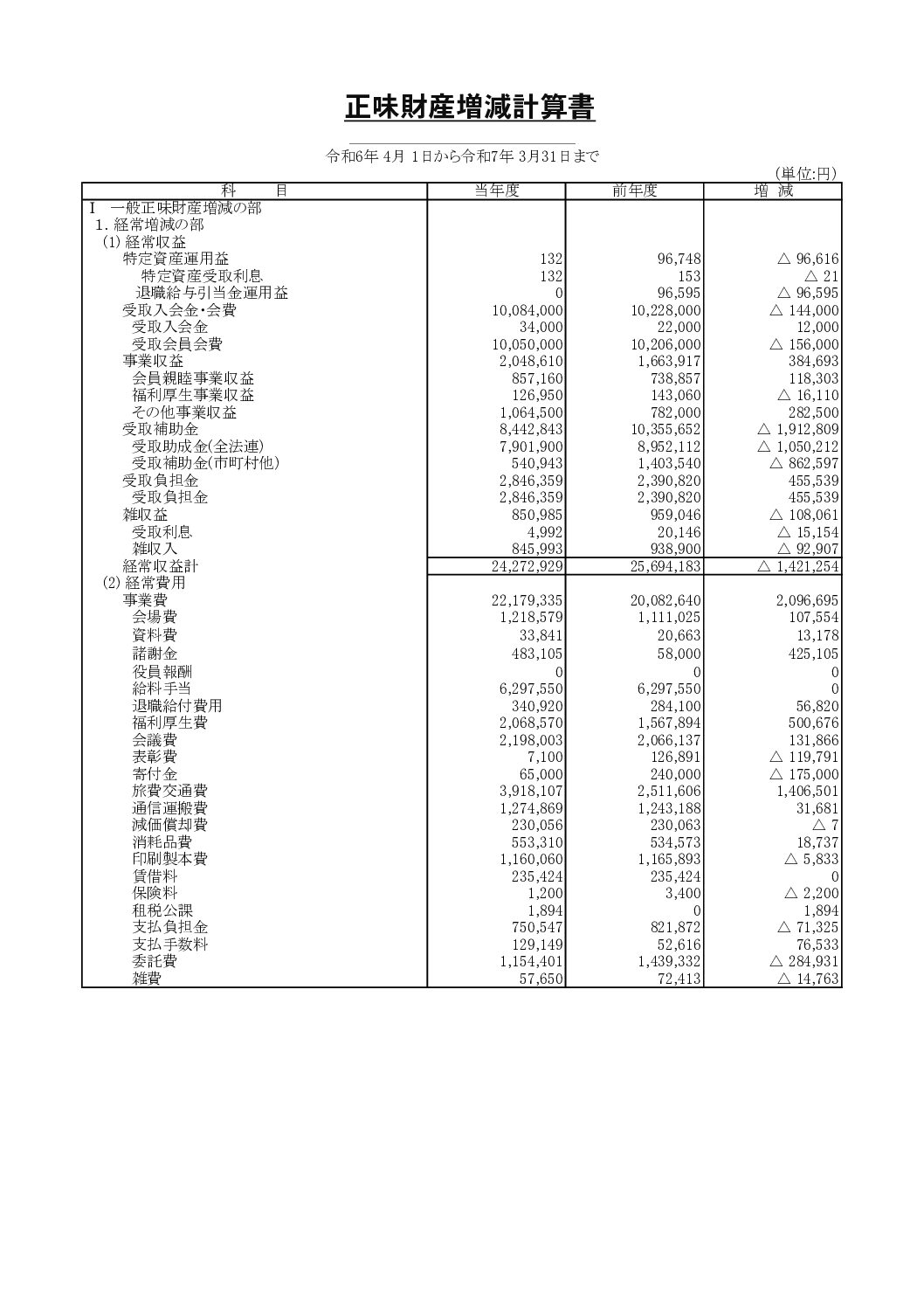 正味財産増減計算書

令和6年 4月 1日から令和7年 3月31日まで

(単位:円)

| 科　目 | 当年度 | 前年度 | 増　減 |
|---|---|---|---|
| Ⅰ 一般正味財産増減の部 | | | |
| 1. 経常増減の部 | | | |
| (1) 経常収益 | | | |
| 特定資産運用益 | 132 | 96,748 | △ 96,616 |
| 特定資産受取利息 | 132 | 153 | △ 21 |
| 退職給与引当金運用益 | 0 | 96,595 | △ 96,595 |
| 受取入会金･会費 | 10,084,000 | 10,228,000 | △ 144,000 |
| 受取入会金 | 34,000 | 22,000 | 12,000 |
| 受取会員会費 | 10,050,000 | 10,206,000 | △ 156,000 |
| 事業収益 | 2,048,610 | 1,663,917 | 384,693 |
| 会員親睦事業収益 | 857,160 | 738,857 | 118,303 |
| 福利厚生事業収益 | 126,950 | 143,060 | △ 16,110 |
| その他事業収益 | 1,064,500 | 782,000 | 282,500 |
| 受取補助金 | 8,442,843 | 10,355,652 | △ 1,912,809 |
| 受取助成金(全法連) | 7,901,900 | 8,952,112 | △ 1,050,212 |
| 受取補助金(市町村他) | 540,943 | 1,403,540 | △ 862,597 |
| 受取負担金 | 2,846,359 | 2,390,820 | 455,539 |
| 受取負担金 | 2,846,359 | 2,390,820 | 455,539 |
| 雑収益 | 850,985 | 959,046 | △ 108,061 |
| 受取利息 | 4,992 | 20,146 | △ 15,154 |
| 雑収入 | 845,993 | 938,900 | △ 92,907 |
| 経常収益計 | 24,272,929 | 25,694,183 | △ 1,421,254 |
| (2) 経常費用 | | | |
| 事業費 | 22,179,335 | 20,082,640 | 2,096,695 |
| 会場費 | 1,218,579 | 1,111,025 | 107,554 |
| 資料費 | 33,841 | 20,663 | 13,178 |
| 諸謝金 | 483,105 | 58,000 | 425,105 |
| 役員報酬 | 0 | 0 | 0 |
| 給料手当 | 6,297,550 | 6,297,550 | 0 |
| 退職給付費用 | 340,920 | 284,100 | 56,820 |
| 福利厚生費 | 2,068,570 | 1,567,894 | 500,676 |
| 会議費 | 2,198,003 | 2,066,137 | 131,866 |
| 表彰費 | 7,100 | 126,891 | △ 119,791 |
| 寄付金 | 65,000 | 240,000 | △ 175,000 |
| 旅費交通費 | 3,918,107 | 2,511,606 | 1,406,501 |
| 通信運搬費 | 1,274,869 | 1,243,188 | 31,681 |
| 減価償却費 | 230,056 | 230,063 | △ 7 |
| 消耗品費 | 553,310 | 534,573 | 18,737 |
| 印刷製本費 | 1,160,060 | 1,165,893 | △ 5,833 |
| 賃借料 | 235,424 | 235,424 | 0 |
| 保険料 | 1,200 | 3,400 | △ 2,200 |
| 租税公課 | 1,894 | 0 | 1,894 |
| 支払負担金 | 750,547 | 821,872 | △ 71,325 |
| 支払手数料 | 129,149 | 52,616 | 76,533 |
| 委託費 | 1,154,401 | 1,439,332 | △ 284,931 |
| 雑費 | 57,650 | 72,413 | △ 14,763 |